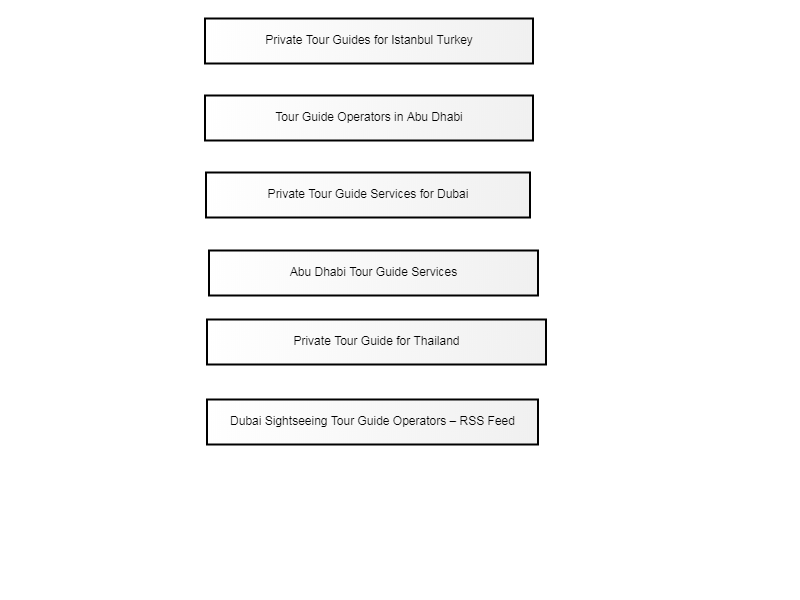 Private Tour Guides for Istanbul Turkey

Tour Guide Operators in Abu Dhabi

Private Tour Guide Services for Dubai

Abu Dhabi Tour Guide Services

Private Tour Guide for Thailand

Dubai Sightseeing Tour Guide Operators – RSS Feed